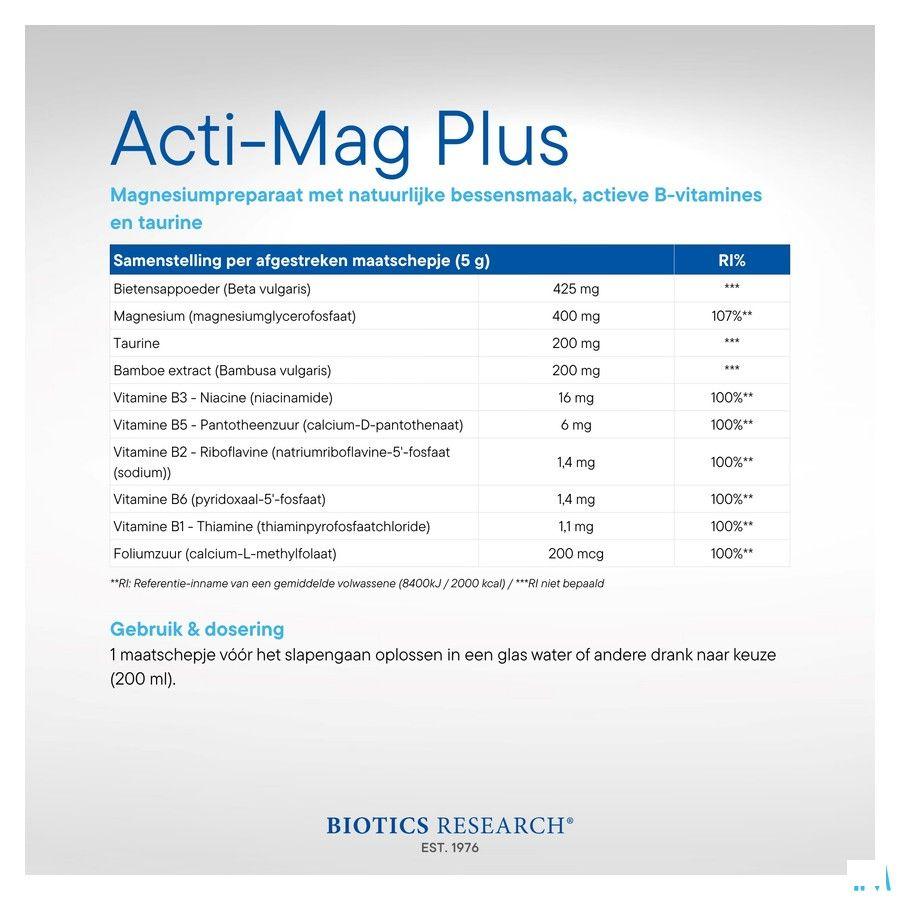 Acti-Mag Plus

Magnesiumpreparaat met natuurlijke bessensmaak, actieve B-vitamines en taurine

| Samenstelling per afgestreken maatschepje (5 g) | | RI% |
|---|---|---|
| Bietensappoeder (Beta vulgaris) | 425 mg | *** |
| Magnesium (magnesiumglycerofosfaat) | 400 mg | 107%** |
| Taurine | 200 mg | *** |
| Bamboe extract (Bambusa vulgaris) | 200 mg | *** |
| Vitamine B3 - Niacine (niacinamide) | 16 mg | 100%** |
| Vitamine B5 - Pantotheenzuur (calcium-D-pantothenaat) | 6 mg | 100%** |
| Vitamine B2 - Riboflavine (natriumriboflavine-5'-fosfaat (sodium)) | 1,4 mg | 100%** |
| Vitamine B6 (pyridoxaal-5'-fosfaat) | 1,4 mg | 100%** |
| Vitamine B1 - Thiamine (thiaminpyrofosfaatchloride) | 1,1 mg | 100%** |
| Foliumzuur (calcium-L-methylfolaat) | 200 mcg | 100%** |

**RI: Referentie-inname van een gemiddelde volwassene (8400kJ / 2000 kcal) / ***RI niet bepaald

Gebruik & dosering
1 maatschepje vóór het slapengaan oplossen in een glas water of andere drank naar keuze (200 ml).

BIOTICS RESEARCH®
EST. 1976